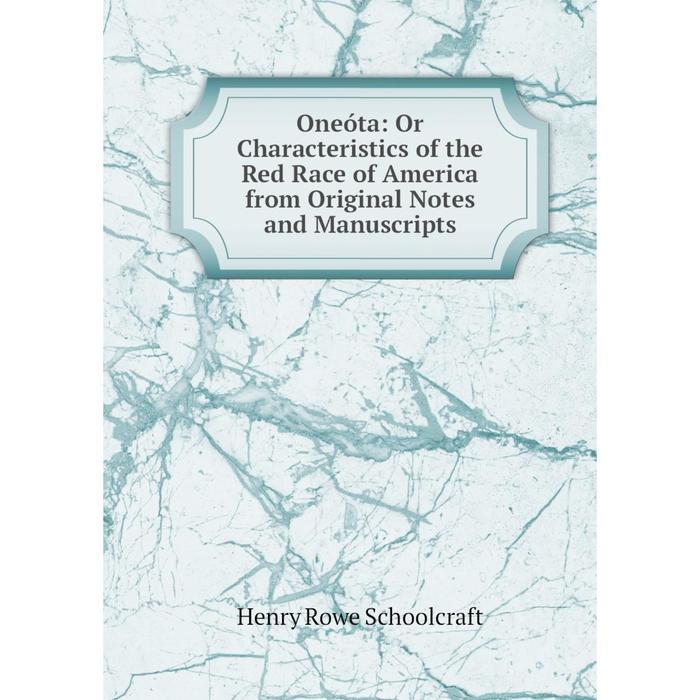 Oneóta: Or Characteristics of the Red Race of America from Original Notes and Manuscripts

Henry Rowe Schoolcraft